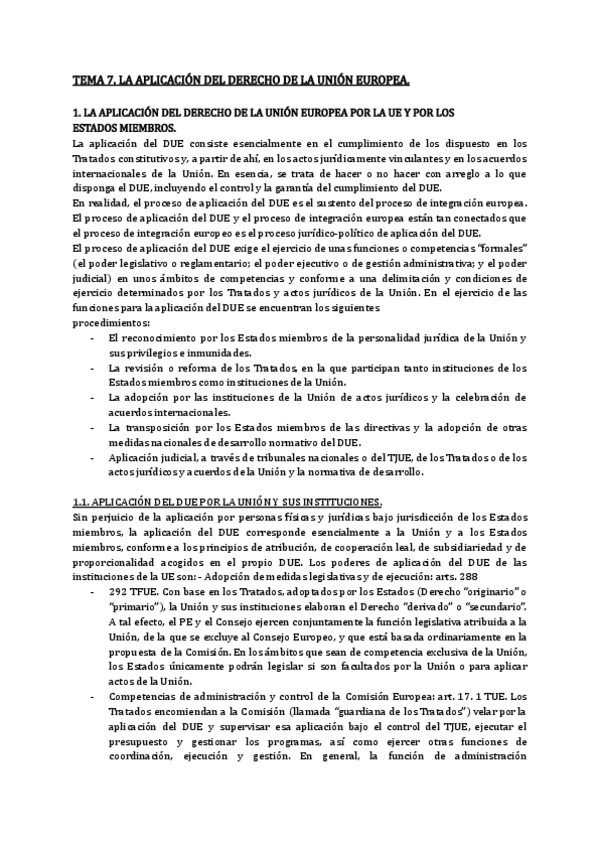 TEMA 7. LA APLICACIÓN DEL DERECHO DE LA UNIÓN EUROPEA.

1. LA APLICACIÓN DEL DERECHO DE LA UNIÓN EUROPEA POR LA UE Y POR LOS ESTADOS MIEMBROS.
La aplicación del DUE consiste esencialmente en el cumplimiento de los dispuesto en los Tratados constitutivos y, a partir de ahí, en los actos jurídicamente vinculantes y en los acuerdos internacionales de la Unión. En esencia, se trata de hacer o no hacer con arreglo a lo que disponga el DUE, incluyendo el control y la garantía del cumplimiento del DUE.
En realidad, el proceso de aplicación del DUE es el sustento del proceso de integración europea. El proceso de aplicación del DUE y el proceso de integración europea están tan conectados que el proceso de integración europeo es el proceso jurídico-político de aplicación del DUE.
El proceso de aplicación del DUE exige el ejercicio de unas funciones o competencias "formales" (el poder legislativo o reglamentario; el poder ejecutivo o de gestión administrativa; y el poder judicial) en unos ámbitos de competencias y conforme a una delimitación y condiciones de ejercicio determinados por los Tratados y actos jurídicos de la Unión. En el ejercicio de las funciones para la aplicación del DUE se encuentran los siguientes procedimientos:
- El reconocimiento por los Estados miembros de la personalidad jurídica de la Unión y sus privilegios e inmunidades.
- La revisión o reforma de los Tratados, en la que participan tanto instituciones de los Estados miembros como instituciones de la Unión.
- La adopción por las instituciones de la Unión de actos jurídicos y la celebración de acuerdos internacionales.
- La transposición por los Estados miembros de las directivas y la adopción de otras medidas nacionales de desarrollo normativo del DUE.
- Aplicación judicial, a través de tribunales nacionales o del TJUE, de los Tratados o de los actos jurídicos y acuerdos de la Unión y la normativa de desarrollo.

1.1. APLICACIÓN DEL DUE POR LA UNIÓN Y SUS INSTITUCIONES.
Sin perjuicio de la aplicación por personas físicas y jurídicas bajo jurisdicción de los Estados miembros, la aplicación del DUE corresponde esencialmente a la Unión y a los Estados miembros, conforme a los principios de atribución, de cooperación leal, de subsidiariedad y de proporcionalidad acogidos en el propio DUE. Los poderes de aplicación del DUE de las instituciones de la UE son: - Adopción de medidas legislativas y de ejecución: arts. 288
- 292 TFUE. Con base en los Tratados, adoptados por los Estados (Derecho "originario" o "primario"), la Unión y sus instituciones elaboran el Derecho "derivado" o "secundario". A tal efecto, el PE y el Consejo ejercen conjuntamente la función legislativa atribuida a la Unión, de la que se excluye al Consejo Europeo, y que está basada ordinariamente en la propuesta de la Comisión. En los ámbitos que sean de competencia exclusiva de la Unión, los Estados únicamente podrán legislar si son facultados por la Unión o para aplicar actos de la Unión.
- Competencias de administración y control de la Comisión Europea: art. 17. 1 TUE. Los Tratados encomiendan a la Comisión (llamada "guardiana de los Tratados") velar por la aplicación del DUE y supervisar esa aplicación bajo el control del TJUE, ejecutar el presupuesto y gestionar los programas, así como ejercer otras funciones de coordinación, ejecución y gestión. En general, la función de administración